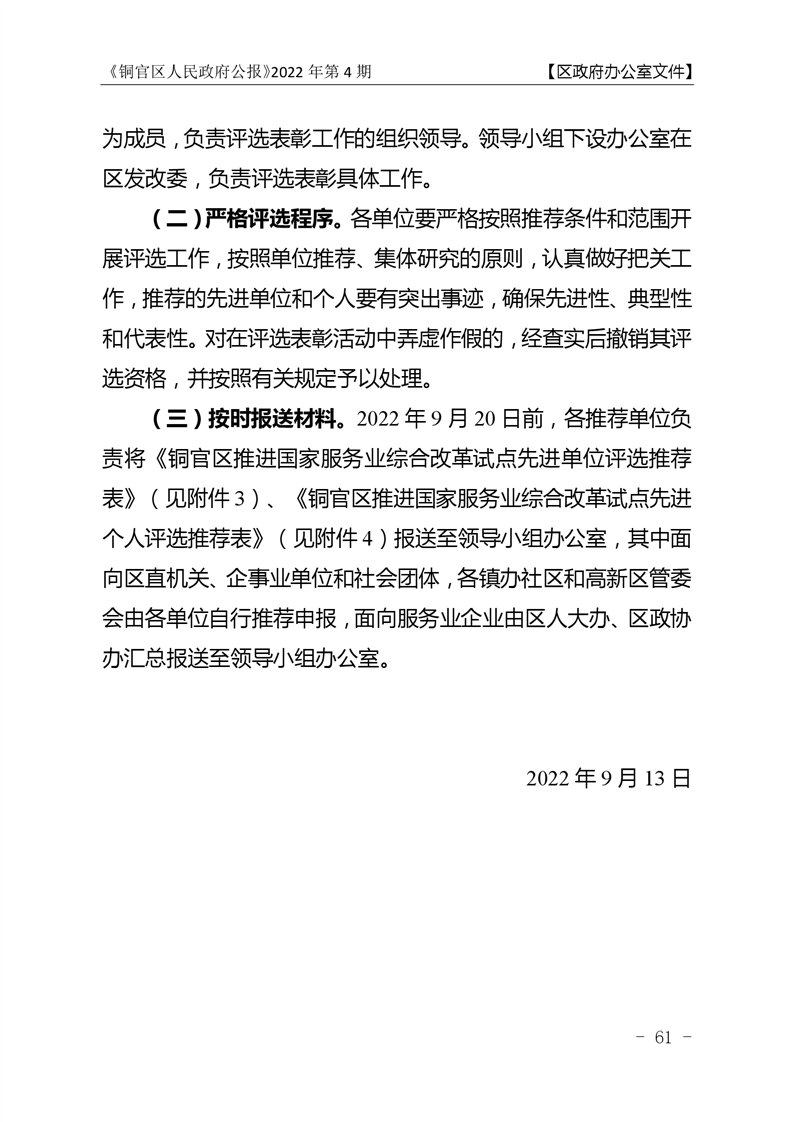 《铜官区人民政府公报》2022 年第 4 期 【区政府办公室文件】

为成员，负责评选表彰工作的组织领导。领导小组下设办公室在区发改委，负责评选表彰具体工作。

（二）严格评选程序。各单位要严格按照推荐条件和范围开展评选工作，按照单位推荐、集体研究的原则，认真做好把关工作，推荐的先进单位和个人要有突出事迹，确保先进性、典型性和代表性。对在评选表彰活动中弄虚作假的，经查实后撤销其评选资格，并按照有关规定予以处理。

（三）按时报送材料。2022 年 9 月 20 日前，各推荐单位负责将《铜官区推进国家服务业综合改革试点先进单位评选推荐表》（见附件 3）、《铜官区推进国家服务业综合改革试点先进个人评选推荐表》（见附件 4）报送至领导小组办公室，其中面向区直机关、企事业单位和社会团体，各镇办社区和高新区管委会由各单位自行推荐申报，面向服务业企业由区人大办、区政协办汇总报送至领导小组办公室。

2022 年 9 月 13 日

- 61 -